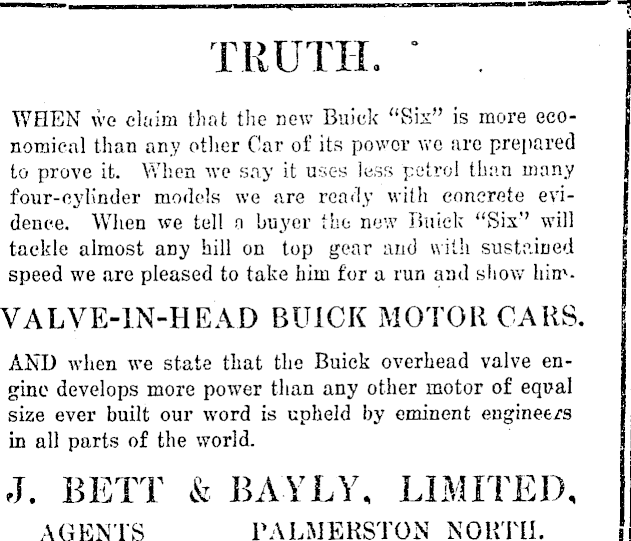 TRUTH.

WHEN we claim that the new Buick "Six" is more economical than any other Car of its power we are prepared to prove it. When we say it uses less petrol than many four-cylinder models we are ready with concrete evidence. When we tell a buyer the new Buick "Six" will tackle almost any hill on top gear and with sustained speed we are pleased to take him for a run and show him.

VALVE-IN-HEAD BUICK MOTOR CARS.

AND when we state that the Buick overhead valve engine develops more power than any other motor of equal size ever built our word is upheld by eminent engineers in all parts of the world.

J. BETT & BAYLY, LIMITED,

AGENTS PALMERSTON NORTH.